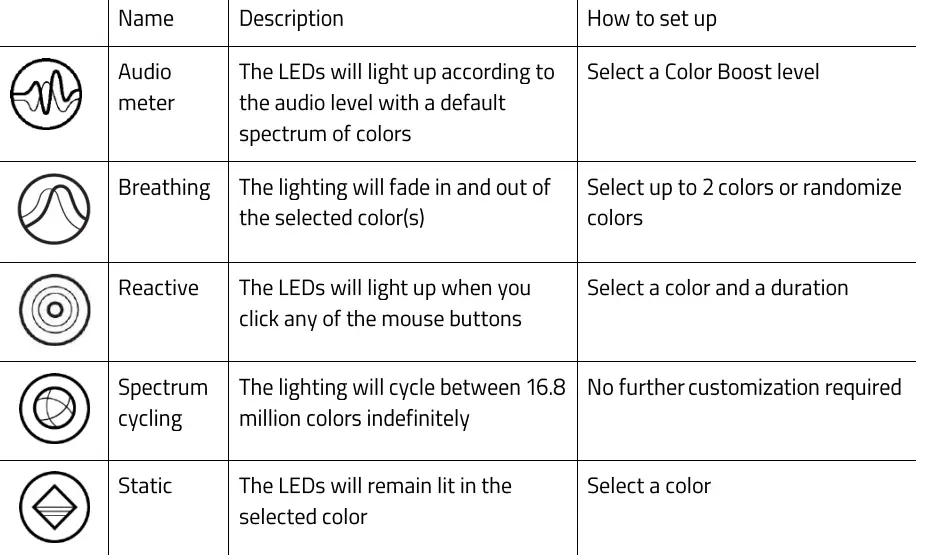 |  | Name | Description | How to set up |
|---|---|---|---|
|  | Audio meter | The LEDs will light up according to the audio level with a default spectrum of colors | Select a Color Boost level |
|  | Breathing | The lighting will fade in and out of the selected color(s) | Select up to 2 colors or randomize colors |
|  | Reactive | The LEDs will light up when you click any of the mouse buttons | Select a color and a duration |
|  | Spectrum cycling | The lighting will cycle between 16.8 million colors indefinitely | No further customization required |
|  | Static | The LEDs will remain lit in the selected color | Select a color |